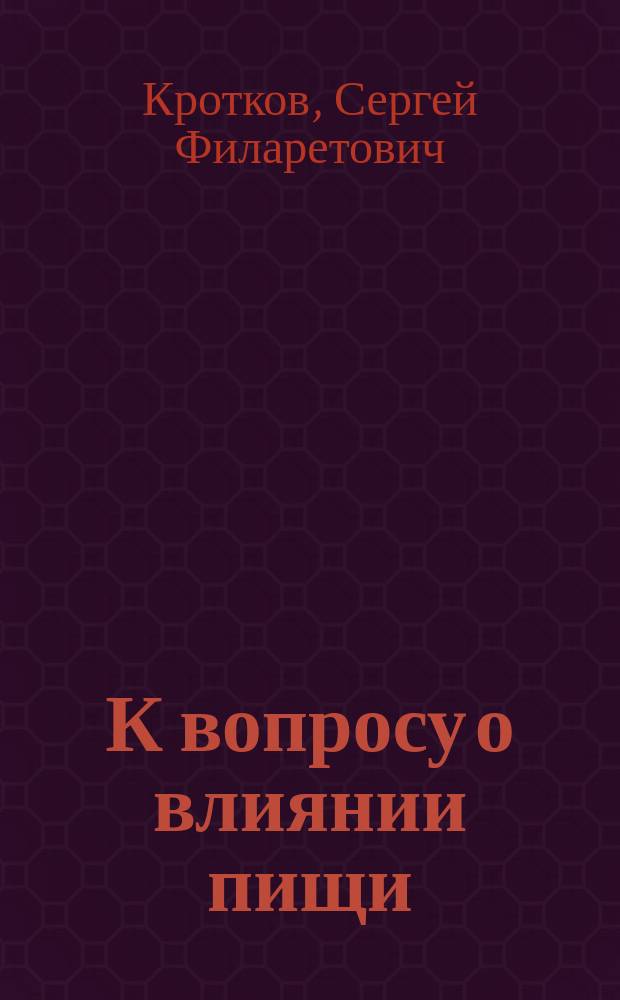 Кротков, Сергей Филаретович

К вопросу о влиянии пищи